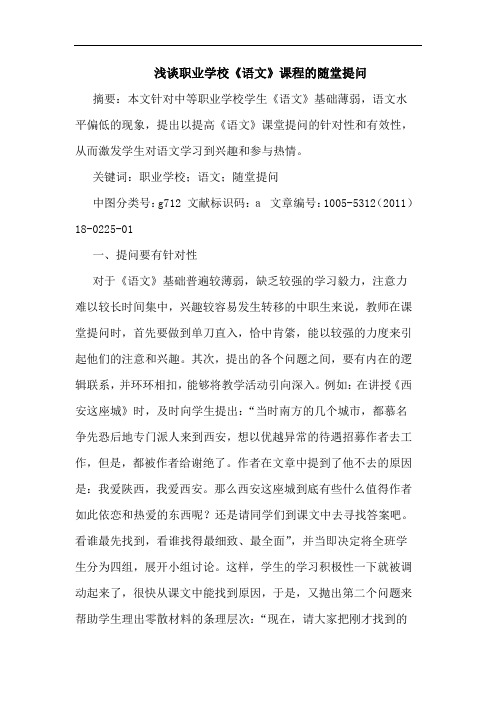 浅谈职业学校《语文》课程的随堂提问

摘要：本文针对中等职业学校学生《语文》基础薄弱，语文水平偏低的现象，提出以提高《语文》课堂提问的针对性和有效性，从而激发学生对语文学习到兴趣和参与热情。

关键词：职业学校；语文；随堂提问

中图分类号：g712 文献标识码：a 文章编号：1005-5312（2011）18-0225-01

一、提问要有针对性

对于《语文》基础普遍较薄弱，缺乏较强的学习毅力，注意力难以较长时间集中，兴趣较容易发生转移的中职生来说，教师在课堂提问时，首先要做到单刀直入，恰中肯綮，能以较强的力度来引起他们的注意和兴趣。其次，提出的各个问题之间，要有内在的逻辑联系，并环环相扣，能够将教学活动引向深入。例如：在讲授《西安这座城》时，及时向学生提出：“当时南方的几个城市，都慕名争先恐后地专门派人来到西安，想以优越异常的待遇招募作者去工作，但是，都被作者给谢绝了。作者在文章中提到了他不去的原因是：我爱陕西，我爱西安。那么西安这座城到底有些什么值得作者如此依恋和热爱的东西呢？还是请同学们到课文中去寻找答案吧。看谁最先找到，看谁找得最细致、最全面”，并当即决定将全班学生分为四组，展开小组讨论。这样，学生的学习积极性一下就被调动起来了，很快从课文中能找到原因，于是，又抛出第二个问题来帮助学生理出零散材料的条理层次：“现在，请大家把刚才找到的